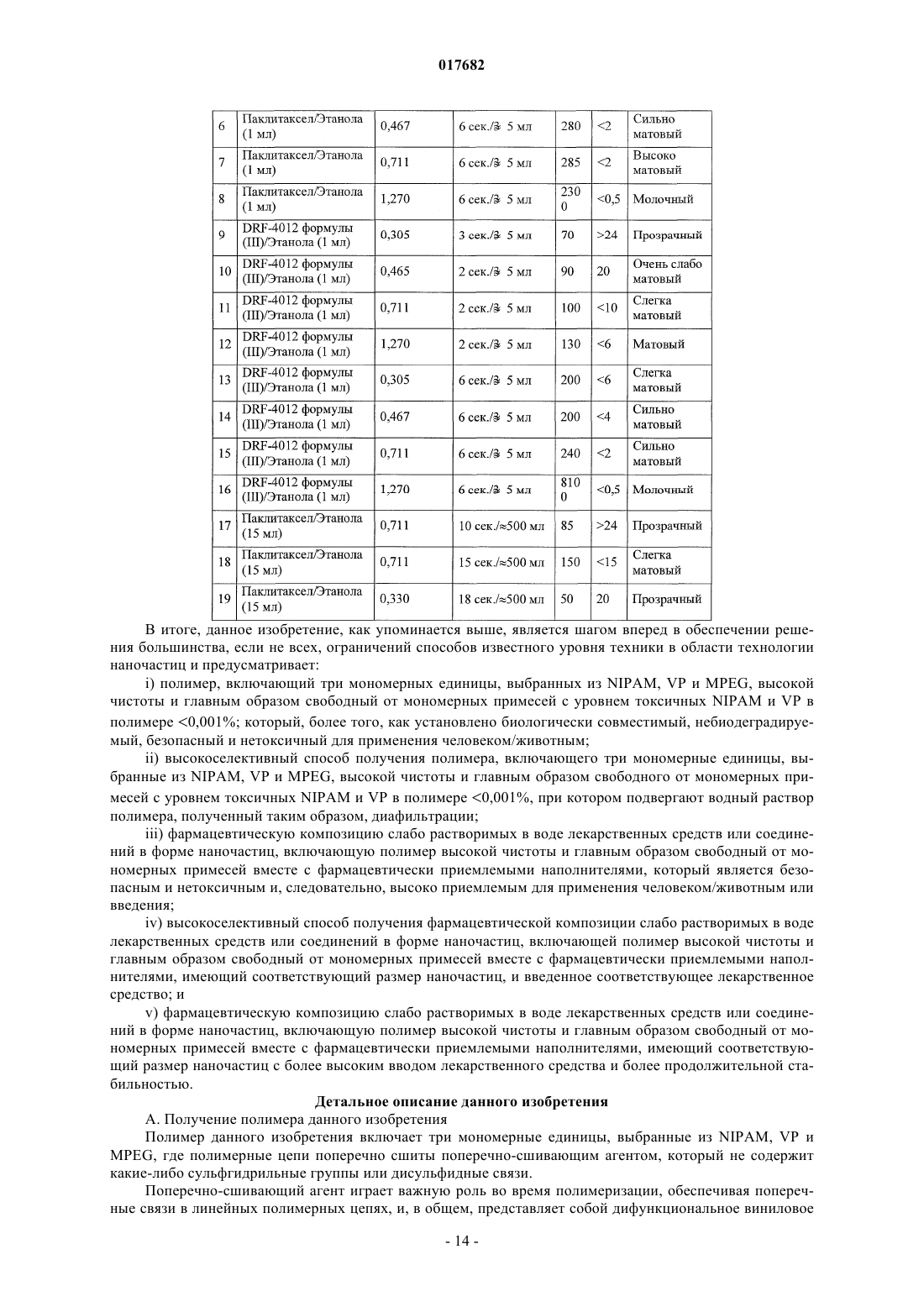 017682

| 6 | Паклитаксел/Этанола (1 мл) | 0,467 | 6 сек./≥ 5 мл | 280 | <2 | Сильно матовый |
|---|---|---|---|---|---|---|
| 7 | Паклитаксел/Этанола (1 мл) | 0,711 | 6 сек./≥ 5 мл | 285 | <2 | Высоко матовый |
| 8 | Паклитаксел/Этанола (1 мл) | 1,270 | 6 сек./≥ 5 мл | 2300 | <0,5 | Молочный |
| 9 | DRF-4012 формулы (III)/Этанола (1 мл) | 0,305 | 3 сек./≥ 5 мл | 70 | >24 | Прозрачный |
| 10 | DRF-4012 формулы (III)/Этанола (1 мл) | 0,465 | 2 сек./≥ 5 мл | 90 | 20 | Очень слабо матовый |
| 11 | DRF-4012 формулы (III)/Этанола (1 мл) | 0,711 | 2 сек./≥ 5 мл | 100 | <10 | Слегка матовый |
| 12 | DRF-4012 формулы (III)/Этанола (1 мл) | 1,270 | 2 сек./≥ 5 мл | 130 | <6 | Матовый |
| 13 | DRF-4012 формулы (III)/Этанола (1 мл) | 0,305 | 6 сек./≥ 5 мл | 200 | <6 | Слегка матовый |
| 14 | DRF-4012 формулы (III)/Этанола (1 мл) | 0,467 | 6 сек./≥ 5 мл | 200 | <4 | Сильно матовый |
| 15 | DRF-4012 формулы (III)/Этанола (1 мл) | 0,711 | 6 сек./≥ 5 мл | 240 | <2 | Сильно матовый |
| 16 | DRF-4012 формулы (III)/Этанола (1 мл) | 1,270 | 6 сек./≥ 5 мл | 8100 | <0,5 | Молочный |
| 17 | Паклитаксел/Этанола (15 мл) | 0,711 | 10 сек./≈500 мл | 85 | >24 | Прозрачный |
| 18 | Паклитаксел/Этанола (15 мл) | 0,711 | 15 сек./≈500 мл | 150 | <15 | Слегка матовый |
| 19 | Паклитаксел/Этанола (15 мл) | 0,330 | 18 сек./≈500 мл | 50 | 20 | Прозрачный |

В итоге, данное изобретение, как упоминается выше, является шагом вперед в обеспечении решения большинства, если не всех, ограничений способов известного уровня техники в области технологии наночастиц и предусматривает:

i) полимер, включающий три мономерных единицы, выбранных из NIPAM, VP и MPEG, высокой чистоты и главным образом свободный от мономерных примесей с уровнем токсичных NIPAM и VP в полимере <0,001%; который, более того, как установлено биологически совместимый, небиодеградируемый, безопасный и нетоксичный для применения человеком/животным;

ii) высокоселективный способ получения полимера, включающего три мономерные единицы, выбранные из NIPAM, VP и MPEG, высокой чистоты и главным образом свободного от мономерных примесей с уровнем токсичных NIPAM и VP в полимере <0,001%, при котором подвергают водный раствор полимера, полученный таким образом, диафильтрации;

iii) фармацевтическую композицию слабо растворимых в воде лекарственных средств или соединений в форме наночастиц, включающую полимер высокой чистоты и главным образом свободный от мономерных примесей вместе с фармацевтически приемлемыми наполнителями, который является безопасным и нетоксичным и, следовательно, высоко приемлемым для применения человеком/животным или введения;

iv) высокоселективный способ получения фармацевтической композиции слабо растворимых в воде лекарственных средств или соединений в форме наночастиц, включающей полимер высокой чистоты и главным образом свободный от мономерных примесей вместе с фармацевтически приемлемыми наполнителями, имеющий соответствующий размер наночастиц, и введенное соответствующее лекарственное средство; и

v) фармацевтическую композицию слабо растворимых в воде лекарственных средств или соединений в форме наночастиц, включающую полимер высокой чистоты и главным образом свободный от мономерных примесей вместе с фармацевтически приемлемыми наполнителями, имеющий соответствующий размер наночастиц с более высоким вводом лекарственного средства и более продолжительной стабильностью.

Детальное описание данного изобретения

А. Получение полимера данного изобретения

Полимер данного изобретения включает три мономерные единицы, выбранные из NIPAM, VP и MPEG, где полимерные цепи поперечно сшиты поперечно-сшивающим агентом, который не содержит какие-либо сульфгидрильные группы или дисульфидные связи.

Поперечно-сшивающий агент играет важную роль во время полимеризации, обеспечивая поперечные связи в линейных полимерных цепях, и, в общем, представляет собой дифункциональное виниловое

- 14 -